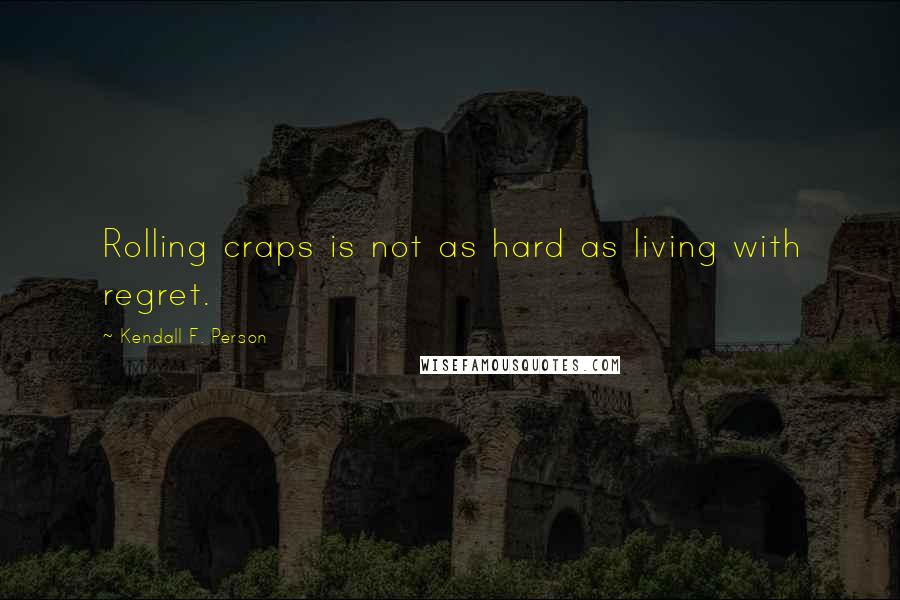 Rolling craps is not as hard as living with regret.

~ Kendall F. Person

WISEFAMOUSQUOTES.COM